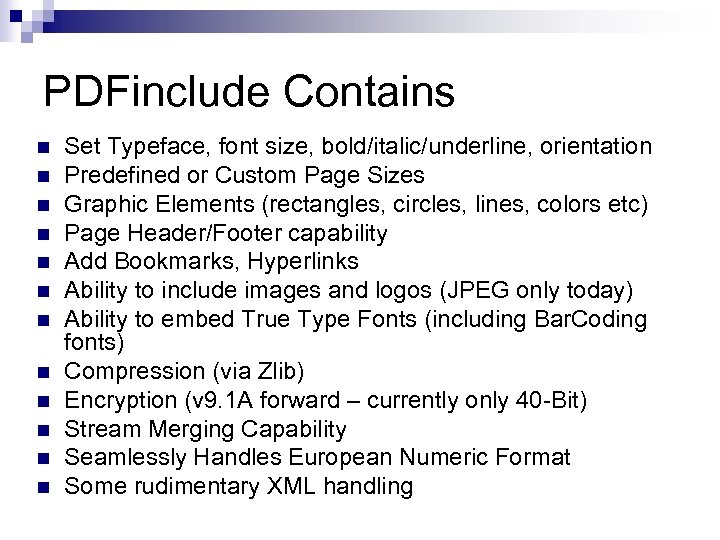 PDFinclude Contains

• Set Typeface, font size, bold/italic/underline, orientation
• Predefined or Custom Page Sizes
• Graphic Elements (rectangles, circles, lines, colors etc)
• Page Header/Footer capability
• Add Bookmarks, Hyperlinks
• Ability to include images and logos (JPEG only today)
• Ability to embed True Type Fonts (including BarCoding fonts)
• Compression (via Zlib)
• Encryption (v9.1A forward – currently only 40-Bit)
• Stream Merging Capability
• Seamlessly Handles European Numeric Format
• Some rudimentary XML handling